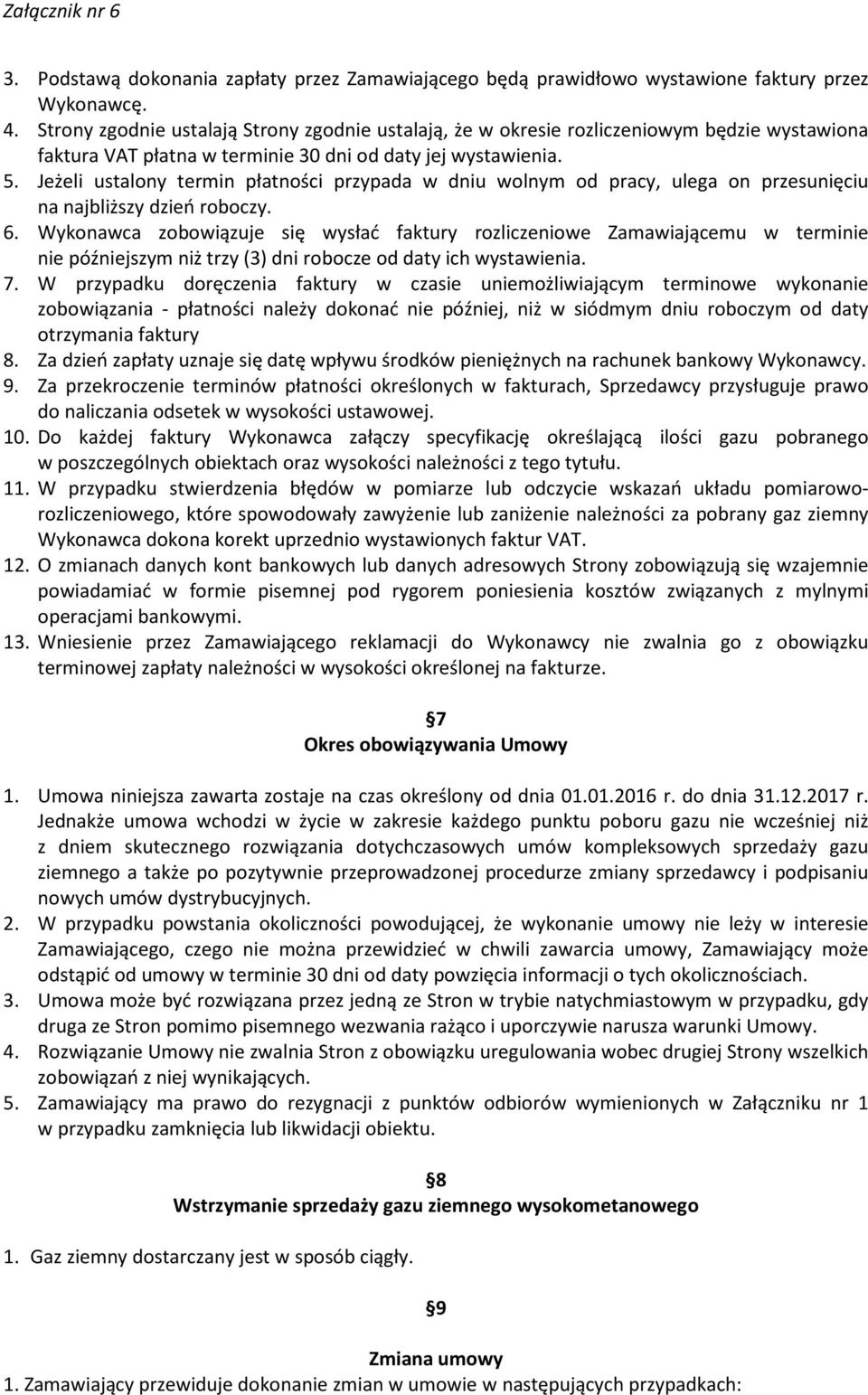 Załącznik nr 6

3. Podstawą dokonania zapłaty przez Zamawiającego będą prawidłowo wystawione faktury przez Wykonawcę.
4. Strony zgodnie ustalają Strony zgodnie ustalają, że w okresie rozliczeniowym będzie wystawiona faktura VAT płatna w terminie 30 dni od daty jej wystawienia.
5. Jeżeli ustalony termin płatności przypada w dniu wolnym od pracy, ulega on przesunięciu na najbliższy dzień roboczy.
6. Wykonawca zobowiązuje się wysłać faktury rozliczeniowe Zamawiającemu w terminie nie późniejszym niż trzy (3) dni robocze od daty ich wystawienia.
7. W przypadku doręczenia faktury w czasie uniemożliwiającym terminowe wykonanie zobowiązania - płatności należy dokonać nie później, niż w siódmym dniu roboczym od daty otrzymania faktury
8. Za dzień zapłaty uznaje się datę wpływu środków pieniężnych na rachunek bankowy Wykonawcy.
9. Za przekroczenie terminów płatności określonych w fakturach, Sprzedawcy przysługuje prawo do naliczania odsetek w wysokości ustawowej.
10. Do każdej faktury Wykonawca załączy specyfikację określającą ilości gazu pobranego w poszczególnych obiektach oraz wysokości należności z tego tytułu.
11. W przypadku stwierdzenia błędów w pomiarze lub odczycie wskazań układu pomiarowo-rozliczeniowego, które spowodowały zawyżenie lub zaniżenie należności za pobrany gaz ziemny Wykonawca dokona korekt uprzednio wystawionych faktur VAT.
12. O zmianach danych kont bankowych lub danych adresowych Strony zobowiązują się wzajemnie powiadamiać w formie pisemnej pod rygorem poniesienia kosztów związanych z mylnymi operacjami bankowymi.
13. Wniesienie przez Zamawiającego reklamacji do Wykonawcy nie zwalnia go z obowiązku terminowej zapłaty należności w wysokości określonej na fakturze.

§7
Okres obowiązywania Umowy

1. Umowa niniejsza zawarta zostaje na czas określony od dnia 01.01.2016 r. do dnia 31.12.2017 r. Jednakże umowa wchodzi w życie w zakresie każdego punktu poboru gazu nie wcześniej niż z dniem skutecznego rozwiązania dotychczasowych umów kompleksowych sprzedaży gazu ziemnego a także po pozytywnie przeprowadzonej procedurze zmiany sprzedawcy i podpisaniu nowych umów dystrybucyjnych.
2. W przypadku powstania okoliczności powodującej, że wykonanie umowy nie leży w interesie Zamawiającego, czego nie można przewidzieć w chwili zawarcia umowy, Zamawiający może odstąpić od umowy w terminie 30 dni od daty powzięcia informacji o tych okolicznościach.
3. Umowa może być rozwiązana przez jedną ze Stron w trybie natychmiastowym w przypadku, gdy druga ze Stron pomimo pisemnego wezwania rażąco i uporczywie narusza warunki Umowy.
4. Rozwiązanie Umowy nie zwalnia Stron z obowiązku uregulowania wobec drugiej Strony wszelkich zobowiązań z niej wynikających.
5. Zamawiający ma prawo do rezygnacji z punktów odbiorów wymienionych w Załączniku nr 1 w przypadku zamknięcia lub likwidacji obiektu.

§8
Wstrzymanie sprzedaży gazu ziemnego wysokometanowego

1. Gaz ziemny dostarczany jest w sposób ciągły.

§9
Zmiana umowy
1. Zamawiający przewiduje dokonanie zmian w umowie w następujących przypadkach: